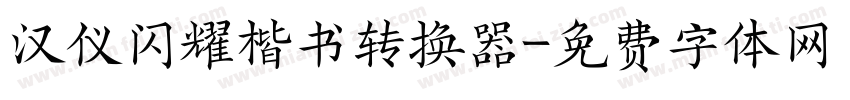 汉仪闪耀楷书转换器-免费字体网